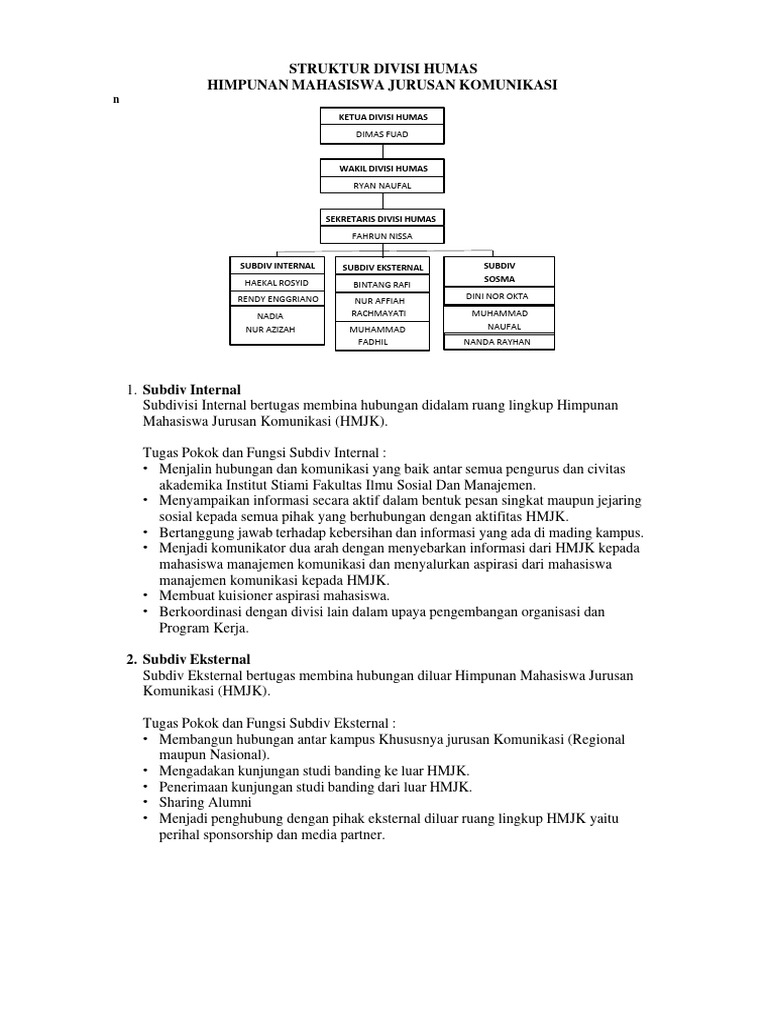 STRUKTUR DIVISI HUMAS
HIMPUNAN MAHASISWA JURUSAN KOMUNIKASI

n

KETUA DIVISI HUMAS
DIMAS FUAD

WAKIL DIVISI HUMAS
RYAN NAUFAL

SEKRETARIS DIVISI HUMAS
FAHRUN NISSA

SUBDIV INTERNAL
HAEKAL ROSYID
RENDY ENGGRIANO
NADIA
NUR AZIZAH

SUBDIV EKSTERNAL
BINTANG RAFI
NUR AFFIAH RACHMAYATI
MUHAMMAD FADHIL

SUBDIV SOSMA
DINI NOR OKTA
MUHAMMAD NAUFAL
NANDA RAYHAN

1. Subdiv Internal
Subdivisi Internal bertugas membina hubungan didalam ruang lingkup Himpunan Mahasiswa Jurusan Komunikasi (HMJK).

Tugas Pokok dan Fungsi Subdiv Internal :
• Menjalin hubungan dan komunikasi yang baik antar semua pengurus dan civitas akademika Institut Stiami Fakultas Ilmu Sosial Dan Manajemen.
• Menyampaikan informasi secara aktif dalam bentuk pesan singkat maupun jejaring sosial kepada semua pihak yang berhubungan dengan aktifitas HMJK.
• Bertanggung jawab terhadap kebersihan dan informasi yang ada di mading kampus.
• Menjadi komunikator dua arah dengan menyebarkan informasi dari HMJK kepada mahasiswa manajemen komunikasi dan menyalurkan aspirasi dari mahasiswa manajemen komunikasi kepada HMJK.
• Membuat kuisioner aspirasi mahasiswa.
• Berkoordinasi dengan divisi lain dalam upaya pengembangan organisasi dan Program Kerja.

2. Subdiv Eksternal
Subdiv Eksternal bertugas membina hubungan diluar Himpunan Mahasiswa Jurusan Komunikasi (HMJK).

Tugas Pokok dan Fungsi Subdiv Eksternal :
• Membangun hubungan antar kampus Khususnya jurusan Komunikasi (Regional maupun Nasional).
• Mengadakan kunjungan studi banding ke luar HMJK.
• Penerimaan kunjungan studi banding dari luar HMJK.
• Sharing Alumni
• Menjadi penghubung dengan pihak eksternal diluar ruang lingkup HMJK yaitu perihal sponsorship dan media partner.